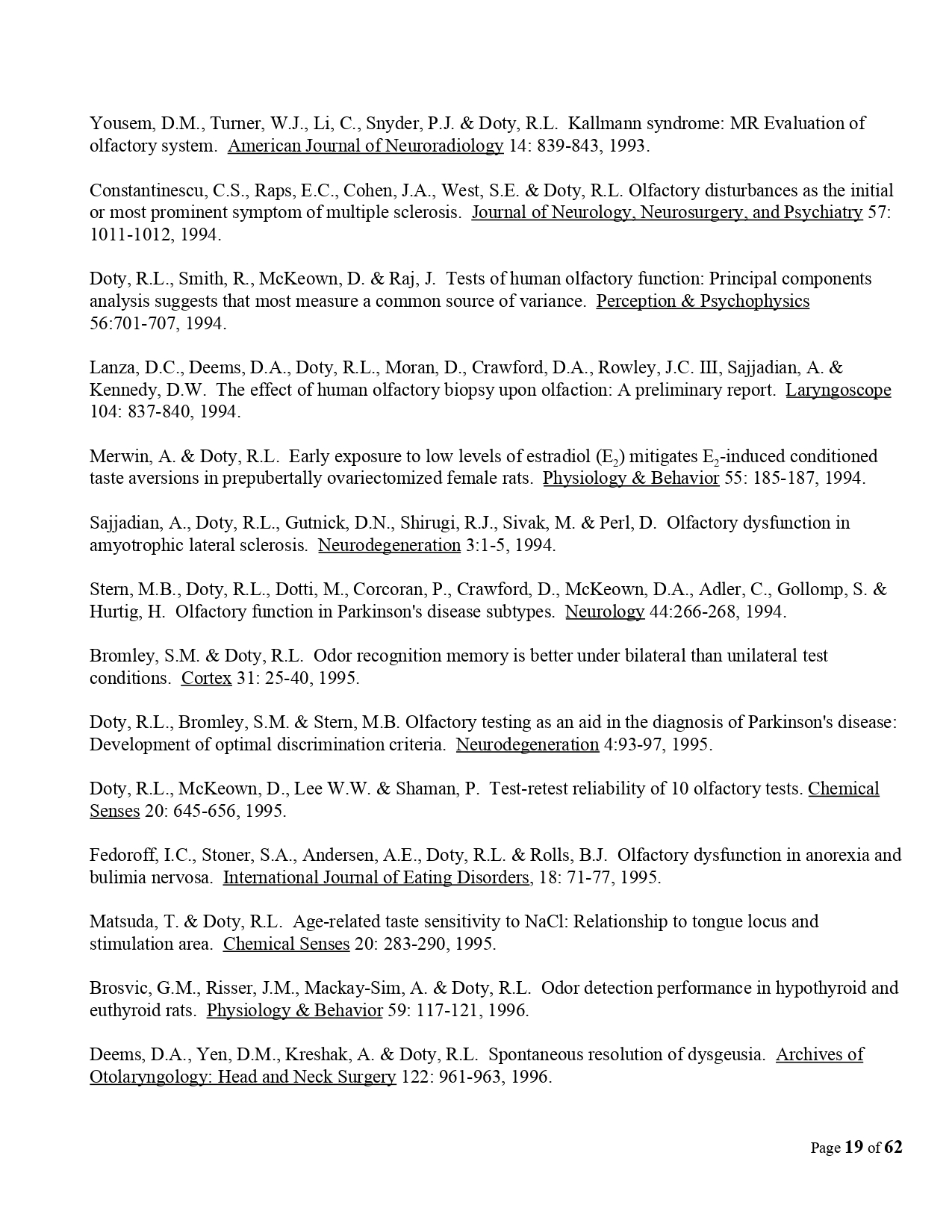 Yousem, D.M., Turner, W.J., Li, C., Snyder, P.J. & Doty, R.L. Kallmann syndrome: MR Evaluation of olfactory system. American Journal of Neuroradiology 14: 839-843, 1993.

Constantinescu, C.S., Raps, E.C., Cohen, J.A., West, S.E. & Doty, R.L. Olfactory disturbances as the initial or most prominent symptom of multiple sclerosis. Journal of Neurology, Neurosurgery, and Psychiatry 57: 1011-1012, 1994.

Doty, R.L., Smith, R., McKeown, D. & Raj, J. Tests of human olfactory function: Principal components analysis suggests that most measure a common source of variance. Perception & Psychophysics 56:701-707, 1994.

Lanza, D.C., Deems, D.A., Doty, R.L., Moran, D., Crawford, D.A., Rowley, J.C. III, Sajjadian, A. & Kennedy, D.W. The effect of human olfactory biopsy upon olfaction: A preliminary report. Laryngoscope 104: 837-840, 1994.

Merwin, A. & Doty, R.L. Early exposure to low levels of estradiol ($E_2$) mitigates $E_2$-induced conditioned taste aversions in prepubertally ovariectomized female rats. Physiology & Behavior 55: 185-187, 1994.

Sajjadian, A., Doty, R.L., Gutnick, D.N., Shirugi, R.J., Sivak, M. & Perl, D. Olfactory dysfunction in amyotrophic lateral sclerosis. Neurodegeneration 3:1-5, 1994.

Stern, M.B., Doty, R.L., Dotti, M., Corcoran, P., Crawford, D., McKeown, D.A., Adler, C., Gollomp, S. & Hurtig, H. Olfactory function in Parkinson's disease subtypes. Neurology 44:266-268, 1994.

Bromley, S.M. & Doty, R.L. Odor recognition memory is better under bilateral than unilateral test conditions. Cortex 31: 25-40, 1995.

Doty, R.L., Bromley, S.M. & Stern, M.B. Olfactory testing as an aid in the diagnosis of Parkinson's disease: Development of optimal discrimination criteria. Neurodegeneration 4:93-97, 1995.

Doty, R.L., McKeown, D., Lee W.W. & Shaman, P. Test-retest reliability of 10 olfactory tests. Chemical Senses 20: 645-656, 1995.

Fedoroff, I.C., Stoner, S.A., Andersen, A.E., Doty, R.L. & Rolls, B.J. Olfactory dysfunction in anorexia and bulimia nervosa. International Journal of Eating Disorders, 18: 71-77, 1995.

Matsuda, T. & Doty, R.L. Age-related taste sensitivity to NaCl: Relationship to tongue locus and stimulation area. Chemical Senses 20: 283-290, 1995.

Brosvic, G.M., Risser, J.M., Mackay-Sim, A. & Doty, R.L. Odor detection performance in hypothyroid and euthyroid rats. Physiology & Behavior 59: 117-121, 1996.

Deems, D.A., Yen, D.M., Kreshak, A. & Doty, R.L. Spontaneous resolution of dysgeusia. Archives of Otolaryngology: Head and Neck Surgery 122: 961-963, 1996.

Page 19 of 62